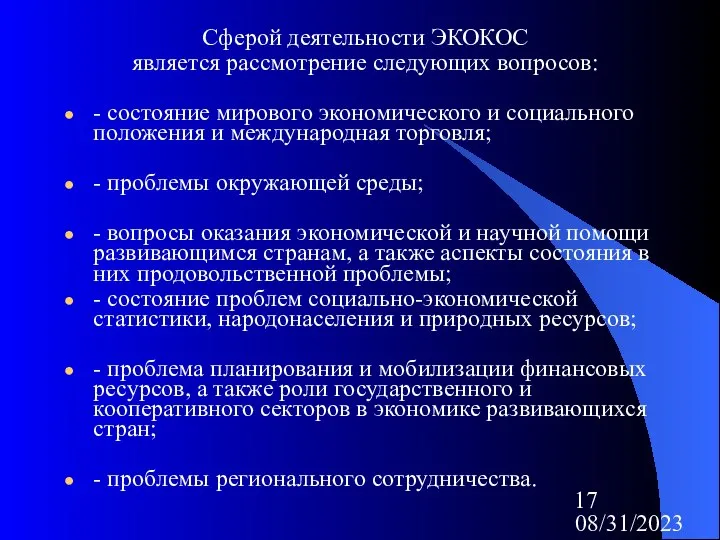 Сферой деятельности ЭКОКОС является рассмотрение следующих вопросов:

- состояние мирового экономического и социального положения и международная торговля;

- проблемы окружающей среды;

- вопросы оказания экономической и научной помощи развивающимся странам, а также аспекты состояния в них продовольственной проблемы;

- состояние проблем социально-экономической статистики, народонаселения и природных ресурсов;

- проблема планирования и мобилизации финансовых ресурсов, а также роли государственного и кооперативного секторов в экономике развивающихся стран;

- проблемы регионального сотрудничества.

17
08/31/2023